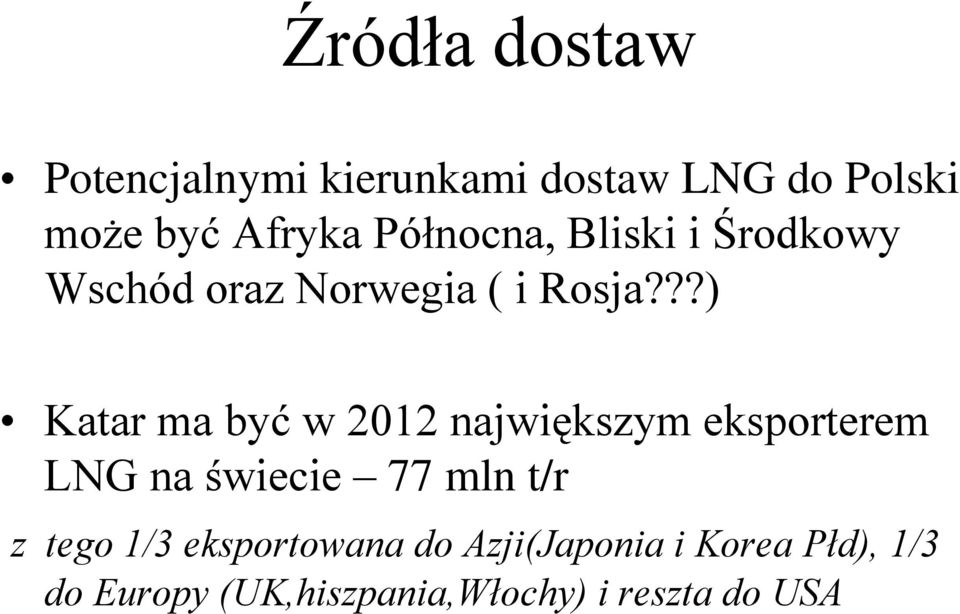 Źródła dostaw

• Potencjalnymi kierunkami dostaw LNG do Polski może być Afryka Północna, Bliski i Środkowy Wschód oraz Norwegia ( i Rosja???)

• Katar ma być w 2012 największym eksporterem LNG na świecie – 77 mln t/r

z tego 1/3 eksportowana do Azji(Japonia i Korea Płd), 1/3 do Europy (UK,hiszpania,Włochy) i reszta do USA